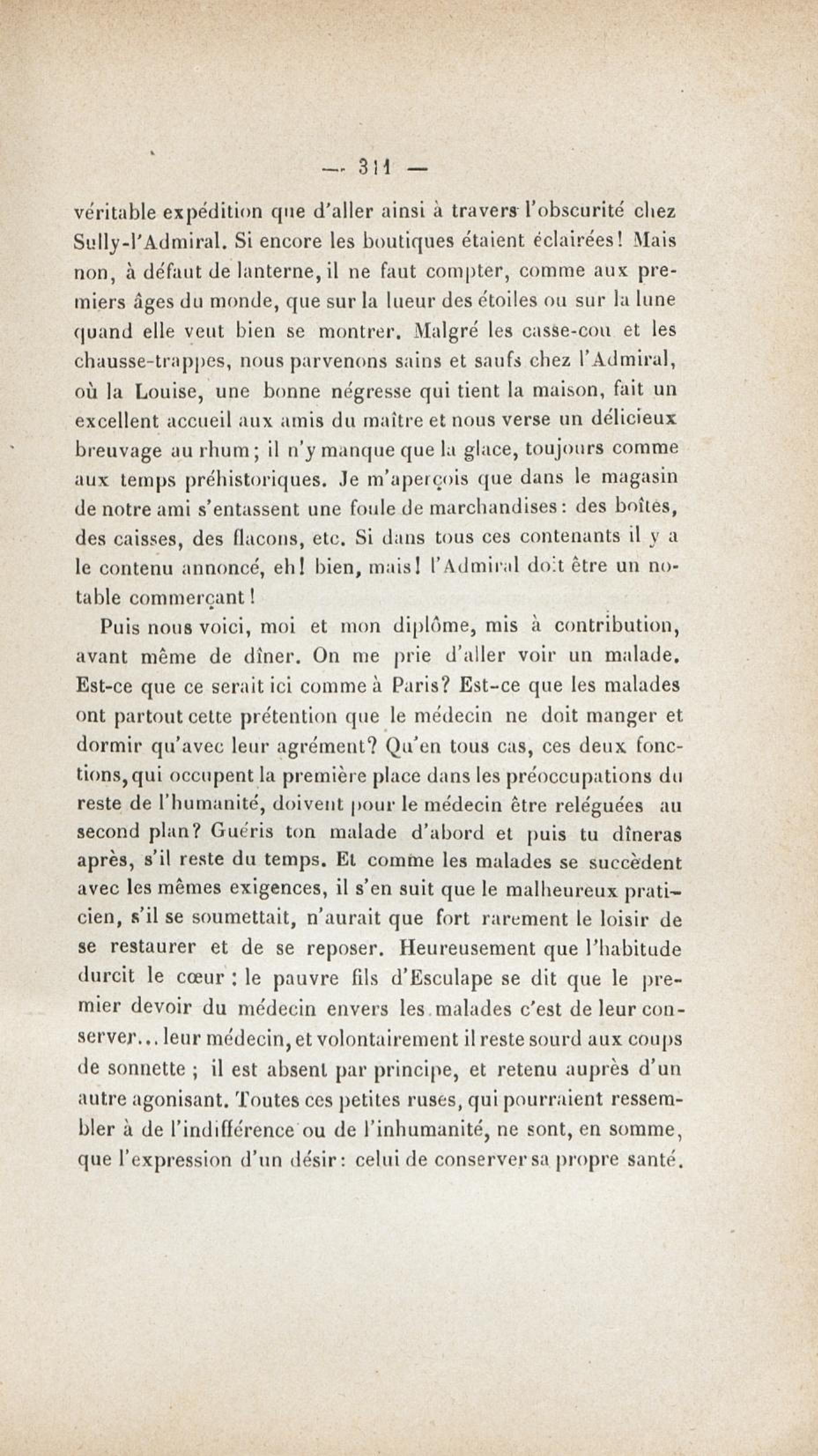 — 311 —

véritable expédition que d'aller ainsi à travers l'obscurité chez Sully-l'Admiral. Si encore les boutiques étaient éclairées! Mais non, à défaut de lanterne, il ne faut compter, comme aux premiers âges du monde, que sur la lueur des étoiles ou sur la lune quand elle veut bien se montrer. Malgré les casse-cou et les chausse-trappes, nous parvenons sains et saufs chez l'Admiral, où la Louise, une bonne négresse qui tient la maison, fait un excellent accueil aux amis du maître et nous verse un délicieux breuvage au rhum; il n'y manque que la glace, toujours comme aux temps préhistoriques. Je m'aperçois que dans le magasin de notre ami s'entassent une foule de marchandises: des boîtes, des caisses, des flacons, etc. Si dans tous ces contenants il y a le contenu annoncé, eh! bien, mais! l'Admiral doit être un notable commerçant!

Puis nous voici, moi et mon diplôme, mis à contribution, avant même de dîner. On me prie d'aller voir un malade. Est-ce que ce serait ici comme à Paris? Est-ce que les malades ont partout cette prétention que le médecin ne doit manger et dormir qu'avec leur agrément? Qu'en tous cas, ces deux fonctions, qui occupent la première place dans les préoccupations du reste de l'humanité, doivent pour le médecin être reléguées au second plan? Guéris ton malade d'abord et puis tu dîneras après, s'il reste du temps. Et comme les malades se succèdent avec les mêmes exigences, il s'en suit que le malheureux praticien, s'il se soumettait, n'aurait que fort rarement le loisir de se restaurer et de se reposer. Heureusement que l'habitude durcit le cœur : le pauvre fils d'Esculape se dit que le premier devoir du médecin envers les malades c'est de leur conserver... leur médecin, et volontairement il reste sourd aux coups de sonnette ; il est absent par principe, et retenu auprès d'un autre agonisant. Toutes ces petites ruses, qui pourraient ressembler à de l'indifférence ou de l'inhumanité, ne sont, en somme, que l'expression d'un désir: celui de conserver sa propre santé.